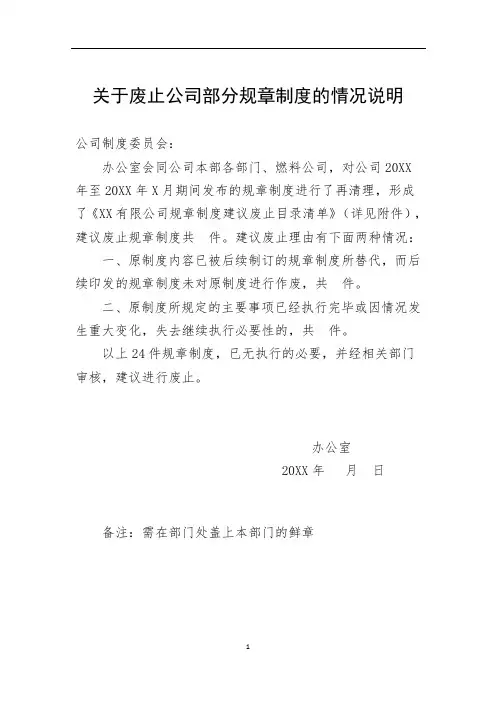 关于废止公司部分规章制度的情况说明

公司制度委员会：

办公室会同公司本部各部门、燃料公司，对公司 20XX 年至 20XX 年 X 月期间发布的规章制度进行了再清理，形成了《XX 有限公司规章制度建议废止目录清单》（详见附件），建议废止规章制度共　件。建议废止理由有下面两种情况：

一、原制度内容已被后续制订的规章制度所替代，而后续印发的规章制度未对原制度进行作废，共　件。

二、原制度所规定的主要事项已经执行完毕或因情况发生重大变化，失去继续执行必要性的，共　件。

以上 24 件规章制度，已无执行的必要，并经相关部门审核，建议进行废止。

办公室

20XX 年　月　日

备注：需在部门处盖上本部门的鲜章

1